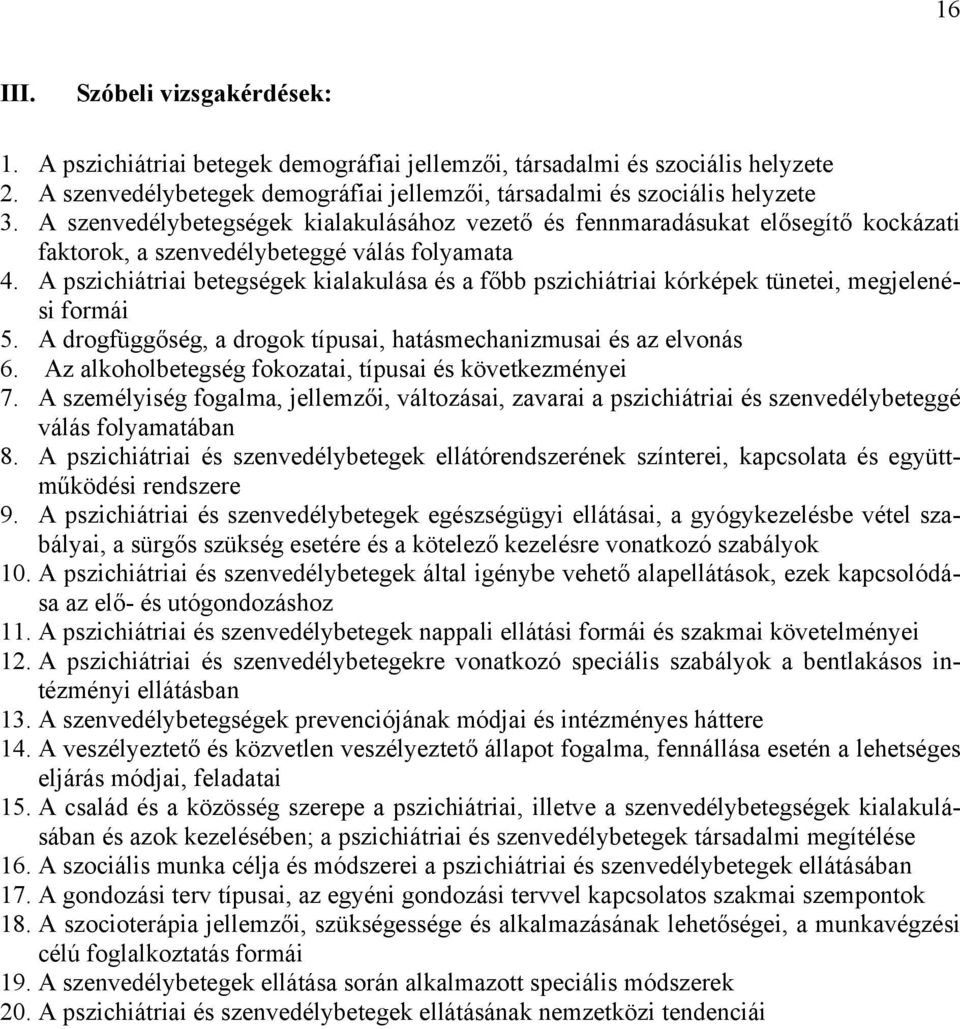 16

III. Szóbeli vizsgakérdések:

1. A pszichiátriai betegek demográfiai jellemzői, társadalmi és szociális helyzete
2. A szenvedélybetegek demográfiai jellemzői, társadalmi és szociális helyzete
3. A szenvedélybetegségek kialakulásához vezető és fennmaradásukat elősegítő kockázati faktorok, a szenvedélybeteggé válás folyamata
4. A pszichiátriai betegségek kialakulása és a főbb pszichiátriai kórképek tünetei, megjelenési formái
5. A drogfüggőség, a drogok típusai, hatásmechanizmusai és az elvonás
6. Az alkoholbetegség fokozatai, típusai és következményei
7. A személyiség fogalma, jellemzői, változásai, zavarai a pszichiátriai és szenvedélybeteggé válás folyamatában
8. A pszichiátriai és szenvedélybetegek ellátórendszerének színterei, kapcsolata és együttműködési rendszere
9. A pszichiátriai és szenvedélybetegek egészségügyi ellátásai, a gyógykezelésbe vétel szabályai, a sürgős szükség esetére és a kötelező kezelésre vonatkozó szabályok
10. A pszichiátriai és szenvedélybetegek által igénybe vehető alapellátások, ezek kapcsolódása az elő- és utógondozáshoz
11. A pszichiátriai és szenvedélybetegek nappali ellátási formái és szakmai követelményei
12. A pszichiátriai és szenvedélybetegekre vonatkozó speciális szabályok a bentlakásos intézményi ellátásban
13. A szenvedélybetegségek prevenciójának módjai és intézményes háttere
14. A veszélyeztető és közvetlen veszélyeztető állapot fogalma, fennállása esetén a lehetséges eljárás módjai, feladatai
15. A család és a közösség szerepe a pszichiátriai, illetve a szenvedélybetegségek kialakulásában és azok kezelésében; a pszichiátriai és szenvedélybetegek társadalmi megítélése
16. A szociális munka célja és módszerei a pszichiátriai és szenvedélybetegek ellátásában
17. A gondozási terv típusai, az egyéni gondozási tervvel kapcsolatos szakmai szempontok
18. A szocioterápia jellemzői, szükségessége és alkalmazásának lehetőségei, a munkavégzési célú foglalkoztatás formái
19. A szenvedélybetegek ellátása során alkalmazott speciális módszerek
20. A pszichiátriai és szenvedélybetegek ellátásának nemzetközi tendenciái